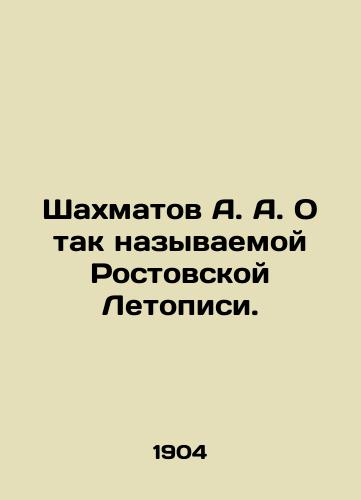 Шахматов А. А. О так называемой Ростовской Летописи.

1904